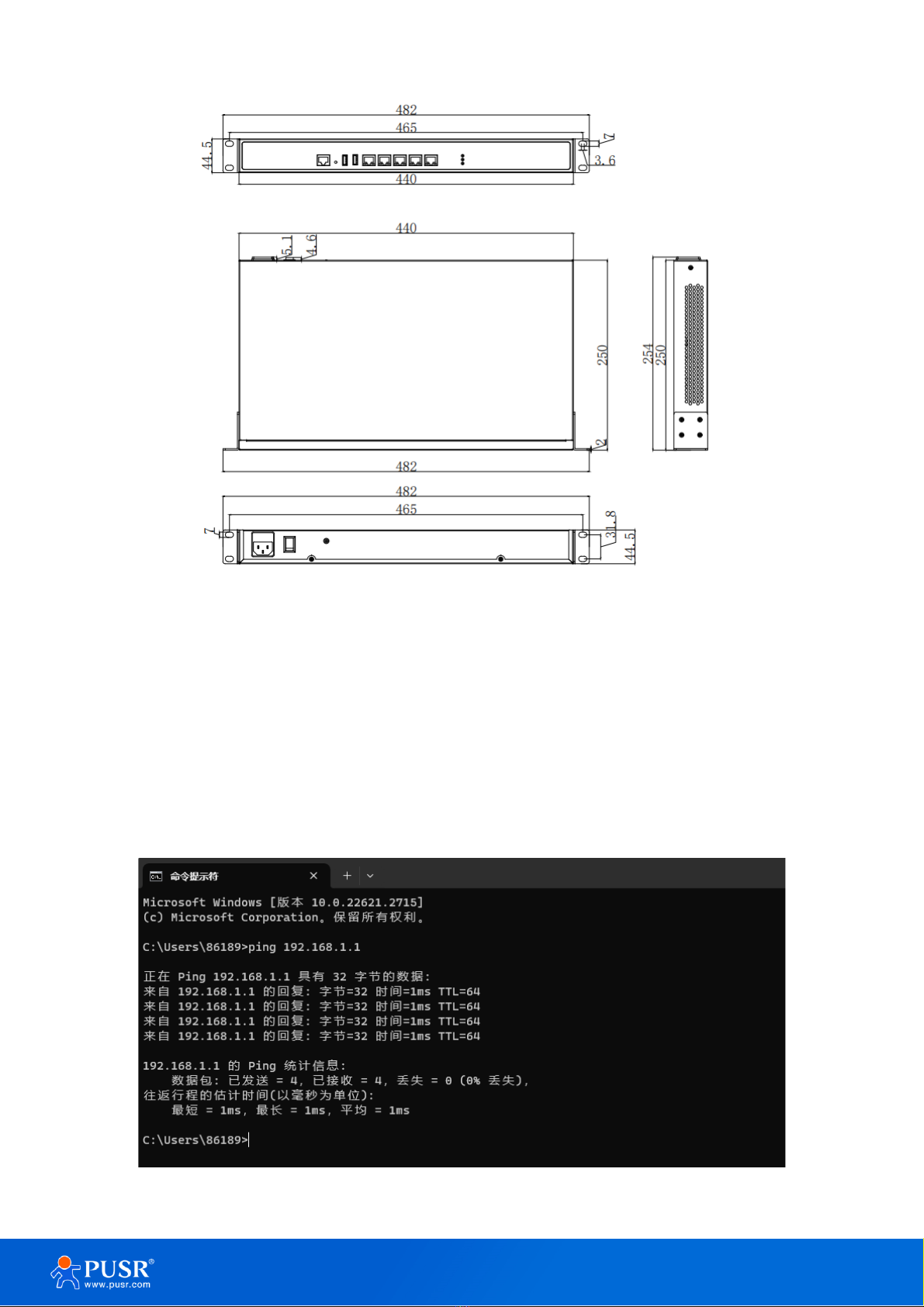 482
465
44.5
7
10
3.6
440

440
5.1
4.6
250
254
250
2
482

482
465
7
31.8
44.5

命令提示符

Microsoft Windows [版本 10.0.22621.2715]
(c) Microsoft Corporation。保留所有权利。

C:\Users\86189>ping 192.168.1.1

正在 Ping 192.168.1.1 具有 32 字节的数据:
来自 192.168.1.1 的回复: 字节=32 时间=1ms TTL=64
来自 192.168.1.1 的回复: 字节=32 时间=1ms TTL=64
来自 192.168.1.1 的回复: 字节=32 时间=1ms TTL=64
来自 192.168.1.1 的回复: 字节=32 时间=1ms TTL=64

192.168.1.1 的 Ping 统计信息:
数据包: 已发送 = 4, 已接收 = 4, 丢失 = 0 (0% 丢失),
往返行程的估计时间(以毫秒为单位):
最短 = 1ms, 最长 = 1ms, 平均 = 1ms

C:\Users\86189>

PUSR®
www.pusr.com